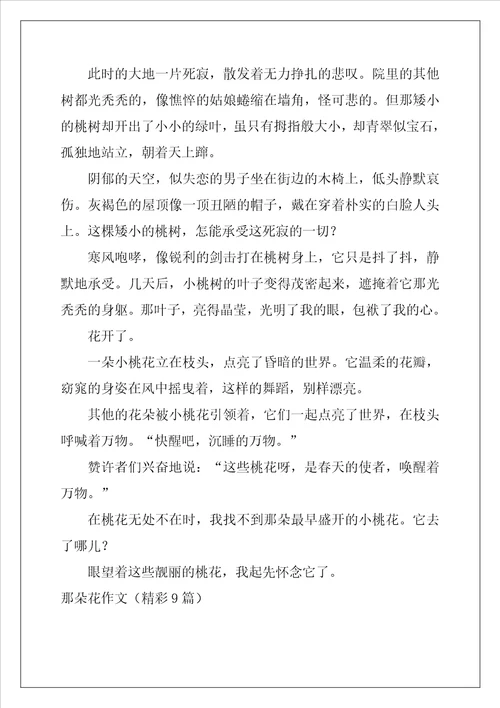 此时的大地一片死寂，散发着无力挣扎的悲叹。院里的其他树都光秃秃的，像憔悴的姑娘蜷缩在墙角，怪可悲的。但那矮小的桃树却开出了小小的绿叶，虽只有拇指般大小，却青翠似宝石，孤独地站立，朝着天上蹿。

阴郁的天空，似失恋的男子坐在街边的木椅上，低头静默哀伤。灰褐色的屋顶像一顶丑陋的帽子，戴在穿着朴实的白脸人头上。这棵矮小的桃树，怎能承受这死寂的一切？

寒风咆哮，像锐利的剑击打在桃树身上，它只是抖了抖，静默地承受。几天后，小桃树的叶子变得茂密起来，遮掩着它那光秃秃的身躯。那叶子，亮得晶莹，光明了我的眼，包袱了我的心。

花开了。

一朵小桃花立在枝头，点亮了昏暗的世界。它温柔的花瓣，窈窕的身姿在风中摇曳着，这样的舞蹈，别样漂亮。

其他的花朵被小桃花引领着，它们一起点亮了世界，在枝头呼喊着万物。“快醒吧，沉睡的万物。”

赞许者们兴奋地说：“这些桃花呀，是春天的使者，唤醒着万物。”

在桃花无处不在时，我找不到那朵最早盛开的小桃花。它去了哪儿？

眼望着这些靓丽的桃花，我起先怀念它了。

那朵花作文（精彩9篇）